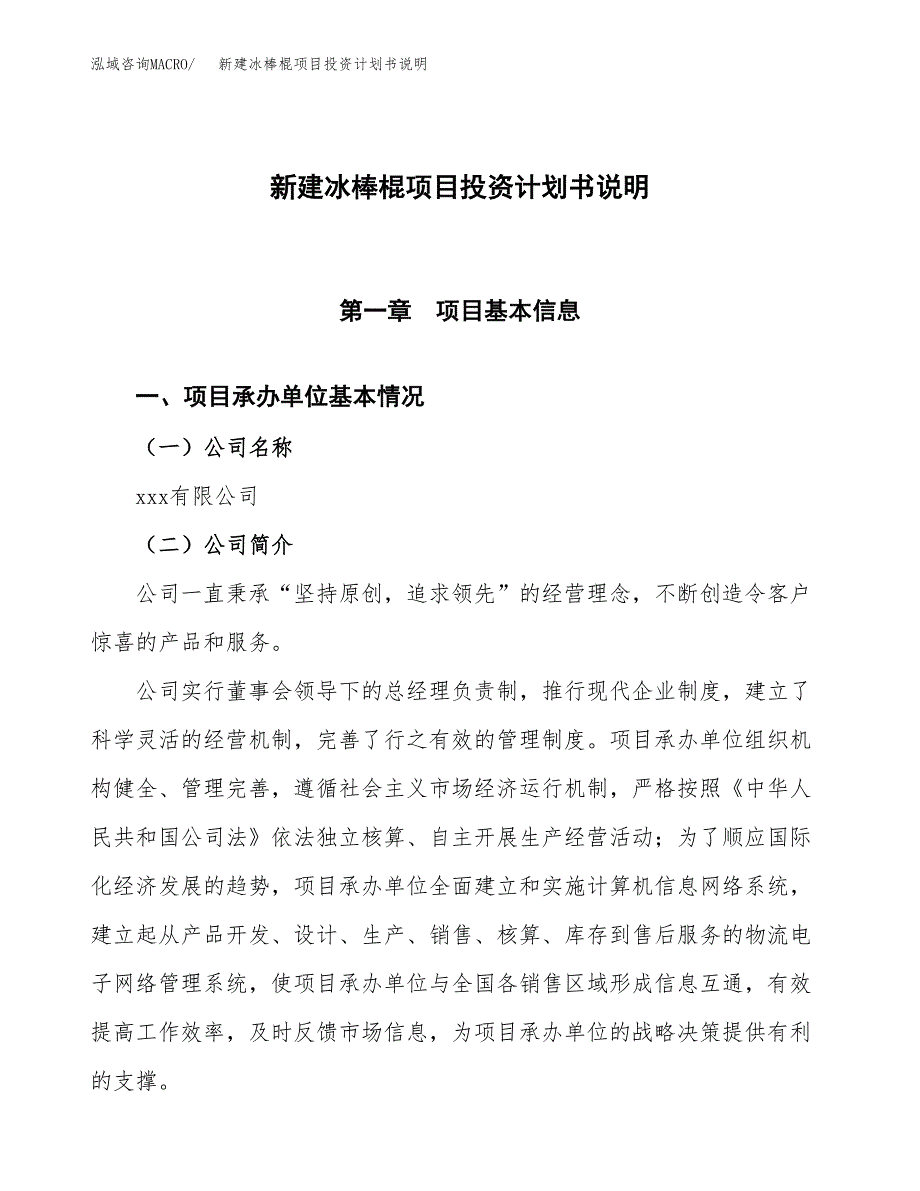 泓域咨询MACRO/　新建冰棒棍项目投资计划书说明

新建冰棒棍项目投资计划书说明

第一章　项目基本信息

一、项目承办单位基本情况

（一）公司名称

xxx有限公司

（二）公司简介

公司一直秉承“坚持原创，追求领先”的经营理念，不断创造令客户惊喜的产品和服务。

公司实行董事会领导下的总经理负责制，推行现代企业制度，建立了科学灵活的经营机制，完善了行之有效的管理制度。项目承办单位组织机构健全、管理完善，遵循社会主义市场经济运行机制，严格按照《中华人民共和国公司法》依法独立核算、自主开展生产经营活动；为了顺应国际化经济发展的趋势，项目承办单位全面建立和实施计算机信息网络系统，建立起从产品开发、设计、生产、销售、核算、库存到售后服务的物流电子网络管理系统，使项目承办单位与全国各销售区域形成信息互通，有效提高工作效率，及时反馈市场信息，为项目承办单位的战略决策提供有利的支撑。